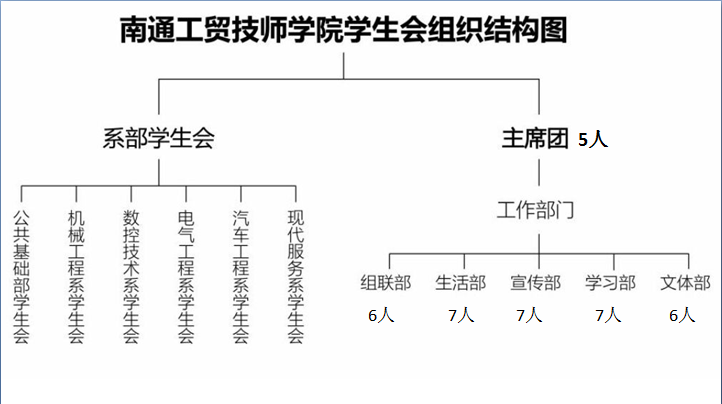 南通工贸技师学院学生会组织结构图

系部学生会

公共基础部学生会

机械工程系学生会

数控技术系学生会

电气工程系学生会

汽车工程系学生会

现代服务系学生会

主席团 5人

工作部门

组联部
6人

生活部
7人

宣传部
7人

学习部
7人

文体部
6人